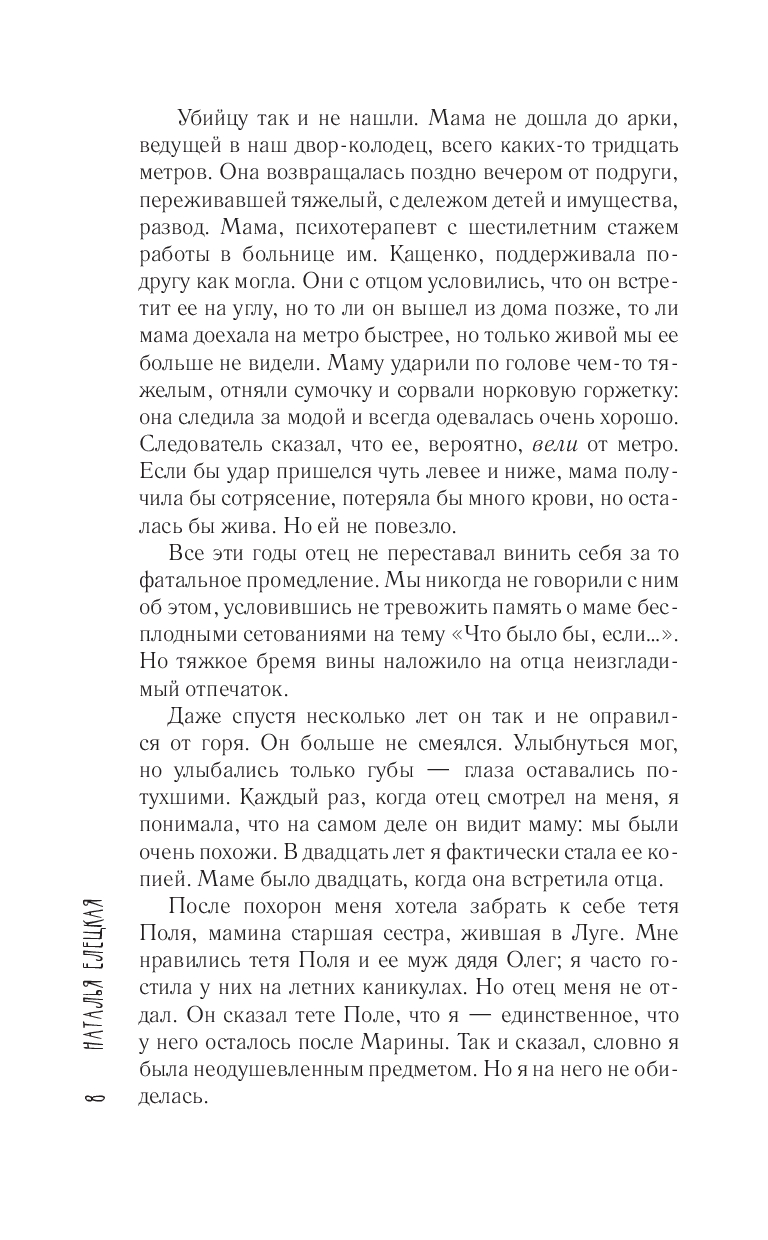 Убийцу так и не нашли. Мама не дошла до арки, ведущей в наш двор-колодец, всего каких-то тридцать метров. Она возвращалась поздно вечером от подруги, переживавшей тяжелый, с дележом детей и имущества, развод. Мама, психотерапевт с шестилетним стажем работы в больнице им. Кащенко, поддерживала подругу как могла. Они с отцом условились, что он встретит ее на углу, но то ли он вышел из дома позже, то ли мама доехала на метро быстрее, но только живой мы ее больше не видели. Маму ударили по голове чем-то тяжелым, отняли сумочку и сорвали норковую горжетку: она следила за модой и всегда одевалась очень хорошо. Следователь сказал, что ее, вероятно, вели от метро. Если бы удар пришелся чуть левее и ниже, мама получила бы сотрясение, потеряла бы много крови, но осталась бы жива. Но ей не повезло.

Все эти годы отец не переставал винить себя за то фатальное промедление. Мы никогда не говорили с ним об этом, условившись не тревожить память о маме бесплодными сетованиями на тему «Что было бы, если...». Но тяжкое бремя вины наложило на отца неизгладимый отпечаток.

Даже спустя несколько лет он так и не оправился от горя. Он больше не смеялся. Улыбнуться мог, но улыбались только губы — глаза оставались потухшими. Каждый раз, когда отец смотрел на меня, я понимала, что на самом деле он видит маму: мы были очень похожи. В двадцать лет я фактически стала ее копией. Маме было двадцать, когда она встретила отца.

После похорон меня хотела забрать к себе тетя Поля, мамина старшая сестра, жившая в Луге. Мне нравились тетя Поля и ее муж дядя Олег; я часто гостила у них на летних каникулах. Но отец меня не отдал. Он сказал тете Поле, что я — единственное, что у него осталось после Марины. Так и сказал, словно я была неодушевленным предметом. Но я на него не обиделась.

8 НАТАЛЬЯ ЕЛЕЦКАЯ